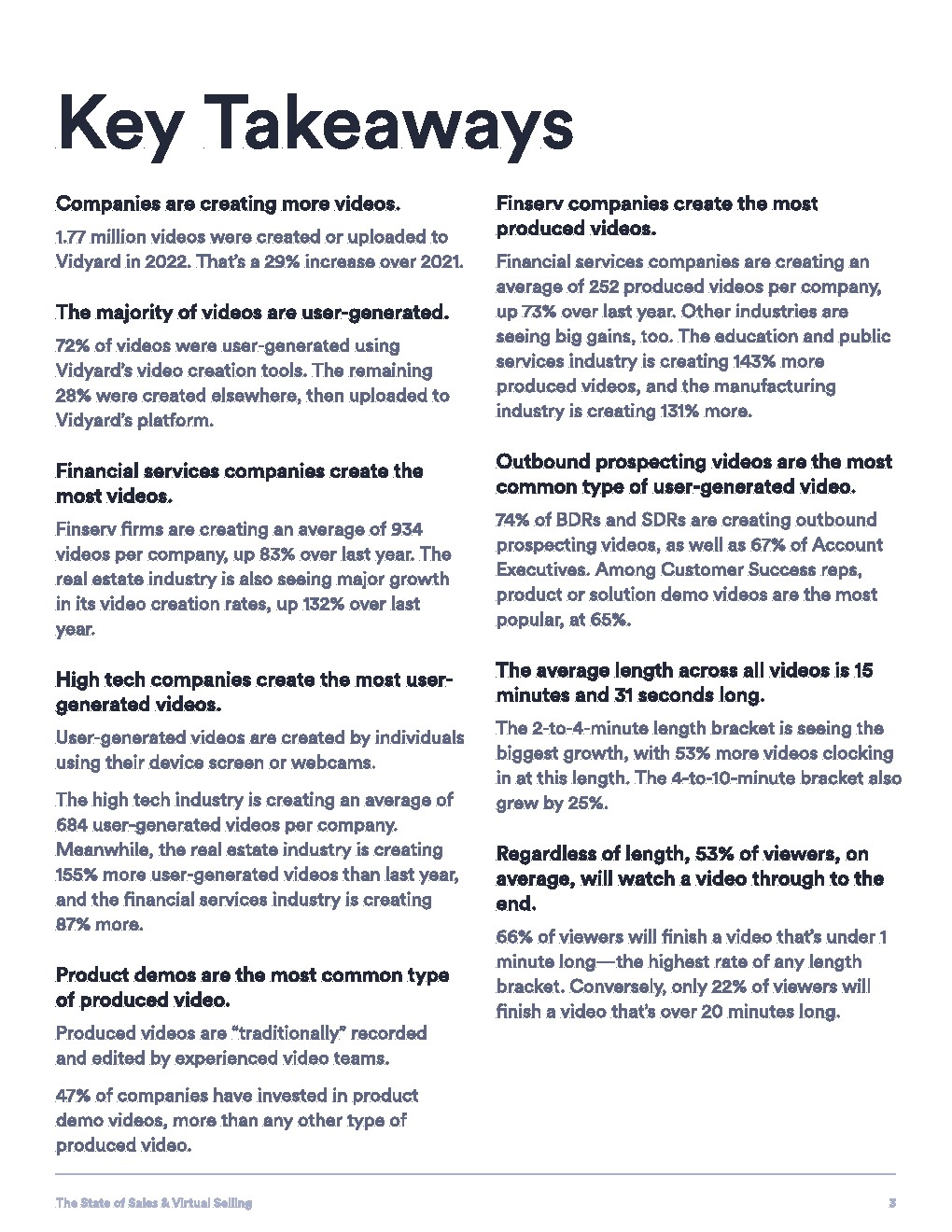 Key Takeaways

Companies are creating more videos.

1.77 million videos were created or uploaded to Vidyard in 2022. That's a 29% increase over 2021.

The majority of videos are user-generated.

72% of videos were user-generated using Vidyard's video creation tools. The remaining 28% were created elsewhere, then uploaded to Vidyard's platform.

Financial services companies create the most videos.

Finserv firms are creating an average of 934 videos per company, up 83% over last year. The real estate industry is also seeing major growth in its video creation rates, up 132% over last year.

High tech companies create the most user-generated videos.

User-generated videos are created by individuals using their device screen or webcams.

The high tech industry is creating an average of 684 user-generated videos per company. Meanwhile, the real estate industry is creating 155% more user-generated videos than last year, and the financial services industry is creating 87% more.

Product demos are the most common type of produced video.

Produced videos are "traditionally" recorded and edited by experienced video teams.

47% of companies have invested in product demo videos, more than any other type of produced video.

Finserv companies create the most produced videos.

Financial services companies are creating an average of 252 produced videos per company, up 73% over last year. Other industries are seeing big gains, too. The education and public services industry is creating 143% more produced videos, and the manufacturing industry is creating 131% more.

Outbound prospecting videos are the most common type of user-generated video.

74% of BDRs and SDRs are creating outbound prospecting videos, as well as 67% of Account Executives. Among Customer Success reps, product or solution demo videos are the most popular, at 65%.

The average length across all videos is 15 minutes and 31 seconds long.

The 2-to-4-minute length bracket is seeing the biggest growth, with 53% more videos clocking in at this length. The 4-to-10-minute bracket also grew by 25%.

Regardless of length, 53% of viewers, on average, will watch a video through to the end.

66% of viewers will finish a video that's under 1 minute long—the highest rate of any length bracket. Conversely, only 22% of viewers will finish a video that's over 20 minutes long.

The State of Sales & Virtual Selling

3